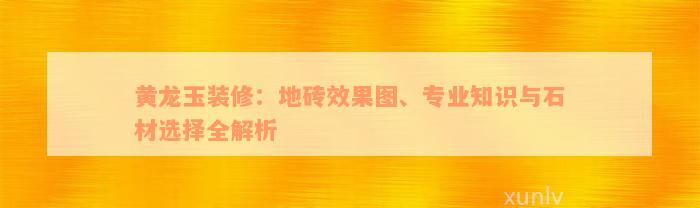 黄龙玉装修：地砖效果图、专业知识与石材选择全解析

xunlv